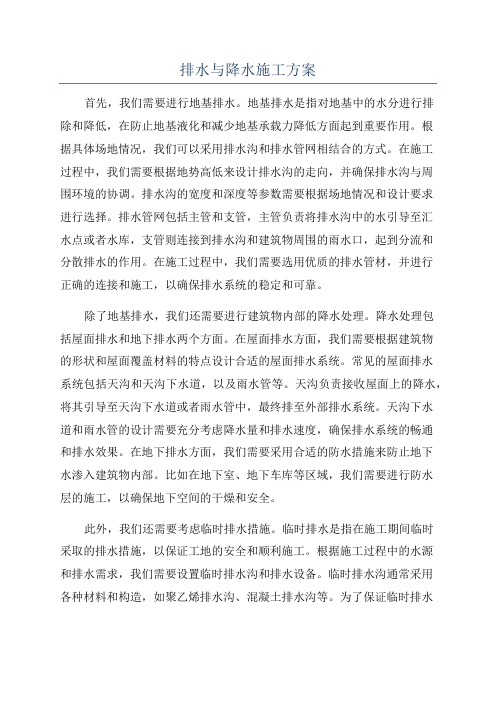 排水与降水施工方案

首先，我们需要进行地基排水。地基排水是指对地基中的水分进行排除和降低，在防止地基液化和减少地基承载力降低方面起到重要作用。根据具体场地情况，我们可以采用排水沟和排水管网相结合的方式。在施工过程中，我们需要根据地势高低来设计排水沟的走向，并确保排水沟与周围环境的协调。排水沟的宽度和深度等参数需要根据场地情况和设计要求进行选择。排水管网包括主管和支管，主管负责将排水沟中的水引导至汇水点或者水库，支管则连接到排水沟和建筑物周围的雨水口，起到分流和分散排水的作用。在施工过程中，我们需要选用优质的排水管材，并进行正确的连接和施工，以确保排水系统的稳定和可靠。

除了地基排水，我们还需要进行建筑物内部的降水处理。降水处理包括屋面排水和地下排水两个方面。在屋面排水方面，我们需要根据建筑物的形状和屋面覆盖材料的特点设计合适的屋面排水系统。常见的屋面排水系统包括天沟和天沟下水道，以及雨水管等。天沟负责接收屋面上的降水，将其引导至天沟下水道或者雨水管中，最终排至外部排水系统。天沟下水道和雨水管的设计需要充分考虑降水量和排水速度，确保排水系统的畅通和排水效果。在地下排水方面，我们需要采用合适的防水措施来防止地下水渗入建筑物内部。比如在地下室、地下车库等区域，我们需要进行防水层的施工，以确保地下空间的干燥和安全。

此外，我们还需要考虑临时排水措施。临时排水是指在施工期间临时采取的排水措施，以保证工地的安全和顺利施工。根据施工过程中的水源和排水需求，我们需要设置临时排水沟和排水设备。临时排水沟通常采用各种材料和构造，如聚乙烯排水沟、混凝土排水沟等。为了保证临时排水